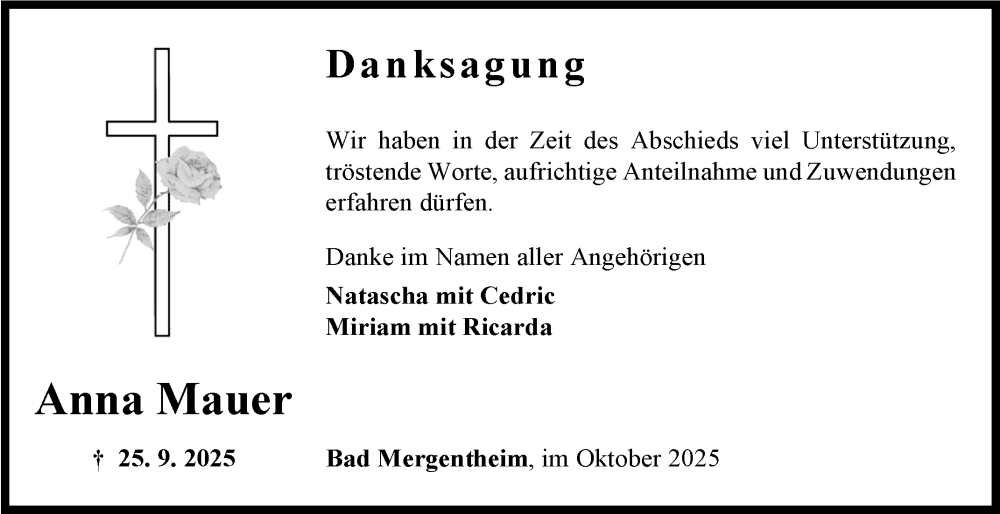 Danksagung

Wir haben in der Zeit des Abschieds viel Unterstützung, tröstende Worte, aufrichtige Anteilnahme und Zuwendungen erfahren dürfen.

Danke im Namen aller Angehörigen

Natascha mit Cedric
Miriam mit Ricarda

Anna Mauer

† 25. 9. 2025

Bad Mergentheim, im Oktober 2025